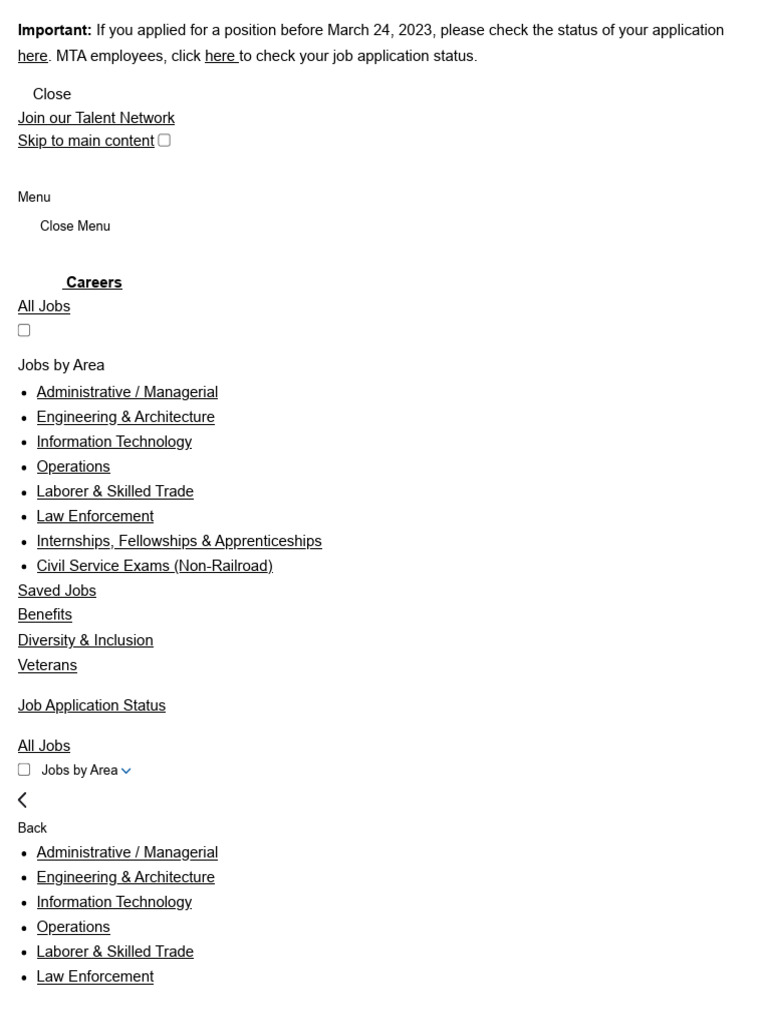 **Important:** If you applied for a position before March 24, 2023, please check the status of your application here. MTA employees, click here to check your job application status.

Close
Join our Talent Network
Skip to main content

Menu

Close Menu

Careers
All Jobs

Jobs by Area
- Administrative / Managerial
- Engineering & Architecture
- Information Technology
- Operations
- Laborer & Skilled Trade
- Law Enforcement
- Internships, Fellowships & Apprenticeships
- Civil Service Exams (Non-Railroad)

Saved Jobs
Benefits
Diversity & Inclusion
Veterans

Job Application Status

All Jobs
Jobs by Area

Back
- Administrative / Managerial
- Engineering & Architecture
- Information Technology
- Operations
- Laborer & Skilled Trade
- Law Enforcement